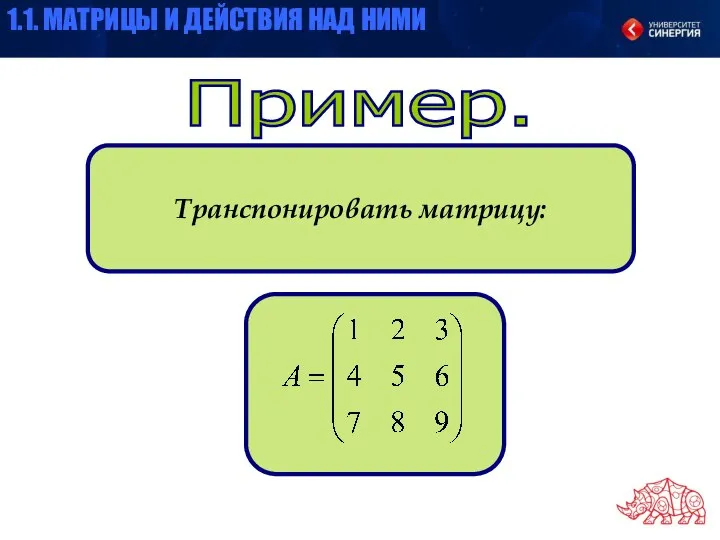 1.1. МАТРИЦЫ И ДЕЙСТВИЯ НАД НИМИ

УНИВЕРСИТЕТ СИНЕРГИЯ

Пример.

Транспонировать матрицу:

$A = \begin{pmatrix} 1 & 2 & 3 \\ 4 & 5 & 6 \\ 7 & 8 & 9 \end{pmatrix}$